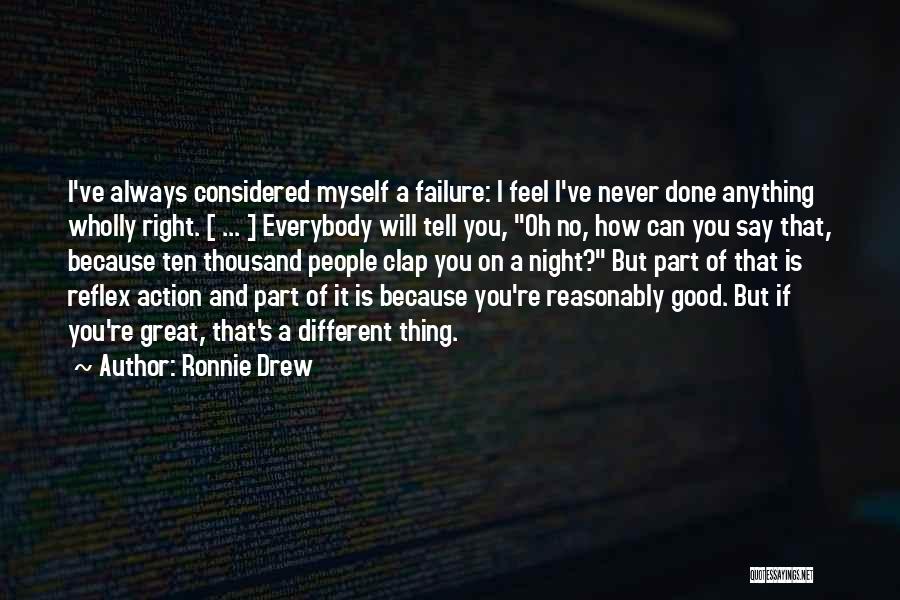 I've always considered myself a failure: I feel I've never done anything wholly right. [ ... ] Everybody will tell you, "Oh no, how can you say that, because ten thousand people clap you on a night?" But part of that is reflex action and part of it is because you're reasonably good. But if you're great, that's a different thing.

~ Author: Ronnie Drew

QUOTESSAYINGS.NET